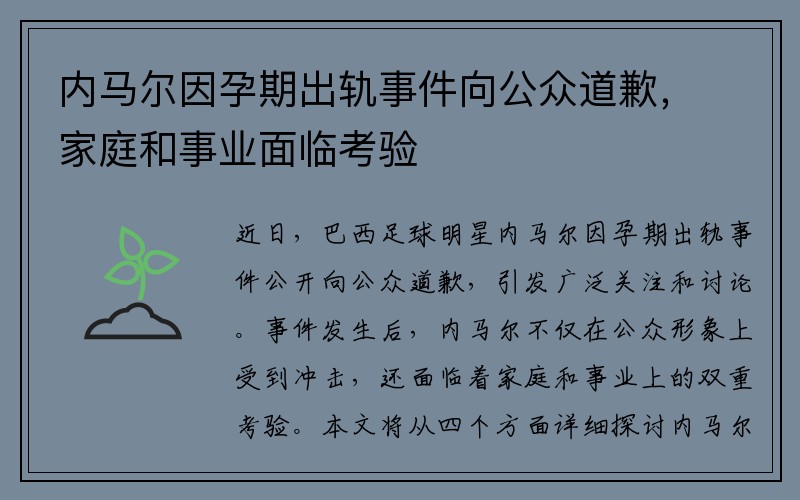 内马尔因孕期出轨事件向公众道歉，家庭和事业面临考验

近日，巴西足球明星内马尔因孕期出轨事件公开向公众道歉，引发广泛关注和讨论。事件发生后，内马尔不仅在公众形象上受到冲击，还面临着家庭和事业上的双重考验。本文将从四个方面详细探讨内马尔